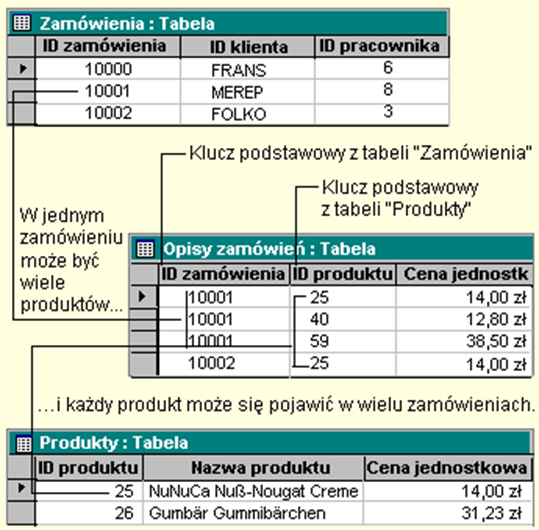 Zamówienia : Tabela

| ID zamówienia | ID klienta | ID pracownika |
|---|---|---|
| 10000 | FRANS | 6 |
| 10001 | MEREP | 8 |
| 10002 | FOLKO | 3 |

Klucz podstawowy z tabeli "Zamówienia"

Klucz podstawowy z tabeli "Produkty"

W jednym zamówieniu może być wiele produktów...

Opisy zamówień : Tabela

| ID zamówienia | ID produktu | Cena jednostk |
|---|---|---|
| 10001 | 25 | 14,00 zł |
| 10001 | 40 | 12,80 zł |
| 10001 | 59 | 38,50 zł |
| 10002 | 25 | 14,00 zł |

...i każdy produkt może się pojawić w wielu zamówieniach.

Produkty : Tabela

| ID produktu | Nazwa produktu | Cena jednostkowa |
|---|---|---|
| 25 | NuNuCa Nuß-Nougat Creme | 14,00 zł |
| 26 | Gumbär Gummibärchen | 31,23 zł |